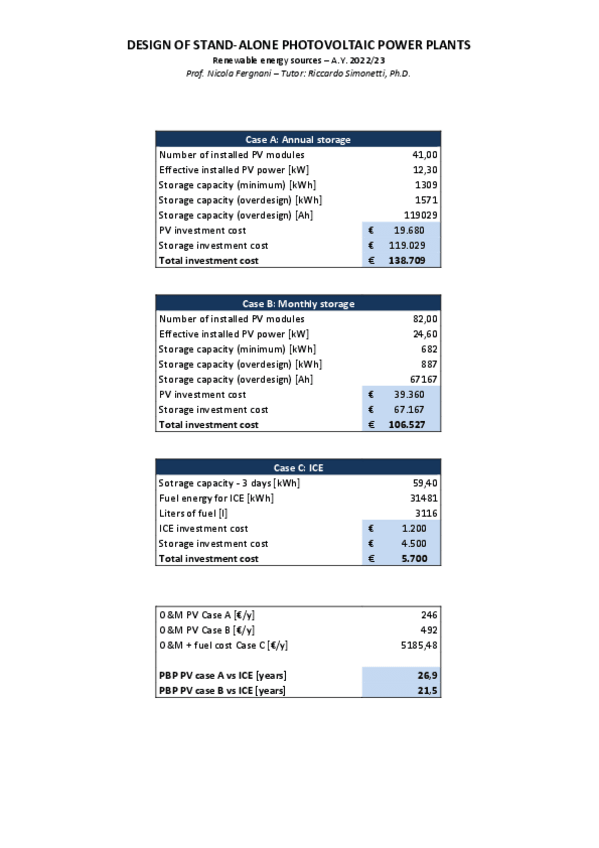 DESIGN OF STAND-ALONE PHOTOVOLTAIC POWER PLANTS

Renewable energy sources – A.Y. 2022/23

Prof. Nicola Fergnani – Tutor: Riccardo Simonetti, Ph.D.

| Case A: Annual storage | |
|---|---|
| Number of installed PV modules | 41,00 |
| Effective installed PV power [kW] | 12,30 |
| Storage capacity (minimum) [kWh] | 1309 |
| Storage capacity (overdesign) [kWh] | 1571 |
| Storage capacity (overdesign) [Ah] | 119029 |
| PV investment cost | € 19.680 |
| Storage investment cost | € 119.029 |
| Total investment cost | € 138.709 |

| Case B: Monthly storage | |
|---|---|
| Number of installed PV modules | 82,00 |
| Effective installed PV power [kW] | 24,60 |
| Storage capacity (minimum) [kWh] | 682 |
| Storage capacity (overdesign) [kWh] | 887 |
| Storage capacity (overdesign) [Ah] | 67167 |
| PV investment cost | € 39.360 |
| Storage investment cost | € 67.167 |
| Total investment cost | € 106.527 |

| Case C: ICE | |
|---|---|
| Sotrage capacity - 3 days [kWh] | 59,40 |
| Fuel energy for ICE [kWh] | 31481 |
| Liters of fuel [l] | 3116 |
| ICE investment cost | € 1.200 |
| Storage investment cost | € 4.500 |
| Total investment cost | € 5.700 |

| | |
|---|---|
| O&M PV Case A [€/y] | 246 |
| O&M PV Case B [€/y] | 492 |
| O&M + fuel cost Case C [€/y] | 5185,48 |
| | |
| PBP PV case A vs ICE [years] | 26,9 |
| PBP PV case B vs ICE [years] | 21,5 |